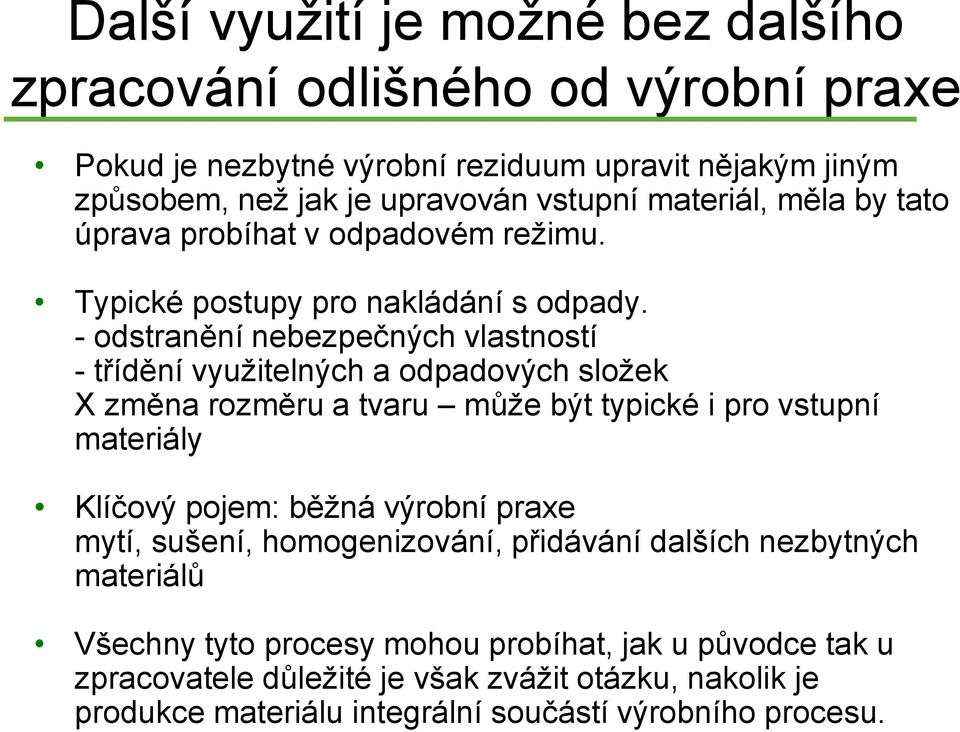 Další využití je možné bez dalšího zpracování odlišného od výrobní praxe

• Pokud je nezbytné výrobní reziduum upravit nějakým jiným způsobem, než jak je upravován vstupní materiál, měla by tato úprava probíhat v odpadovém režimu.

• Typické postupy pro nakládání s odpady.
- odstranění nebezpečných vlastností
- třídění využitelných a odpadových složek
X změna rozměru a tvaru – může být typické i pro vstupní materiály

• Klíčový pojem: běžná výrobní praxe
mytí, sušení, homogenizování, přidávání dalších nezbytných materiálů

• Všechny tyto procesy mohou probíhat, jak u původce tak u zpracovatele důležité je však zvážit otázku, nakolik je produkce materiálu integrální součástí výrobního procesu.